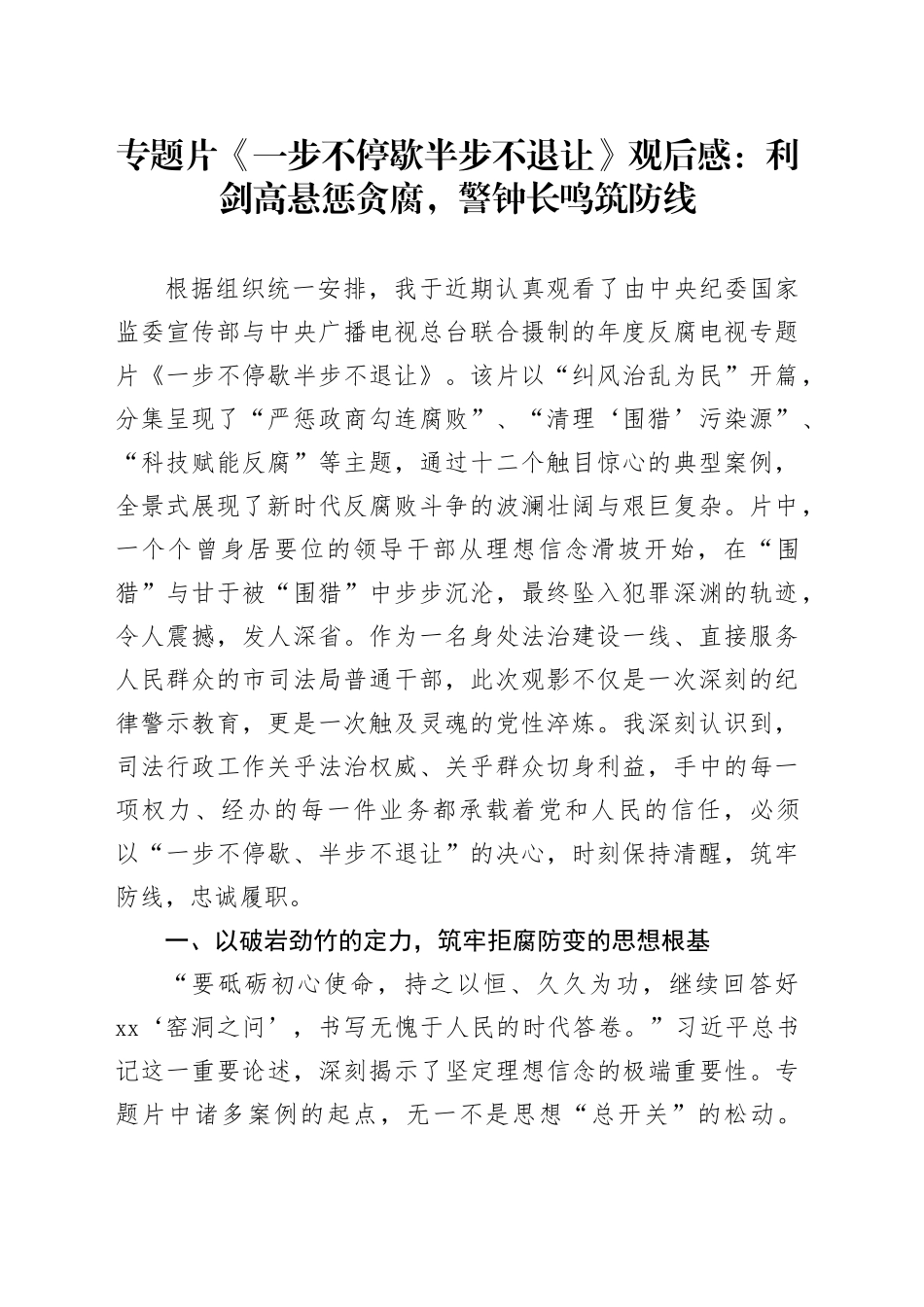 专题片《一步不停歇半步不退让》观后感：利剑高悬惩贪腐，警钟长鸣筑防线

根据组织统一安排，我于近期认真观看了由中央纪委国家监委宣传部与中央广播电视总台联合摄制的年度反腐电视专题片《一步不停歇半步不退让》。该片以“纠风治乱为民”开篇，分集呈现了“严惩政商勾连腐败”、“清理‘围猎’污染源”、“科技赋能反腐”等主题，通过十二个触目惊心的典型案例，全景式展现了新时代反腐败斗争的波澜壮阔与艰巨复杂。片中，一个个曾身居要位的领导干部从理想信念滑坡开始，在“围猎”与甘于被“围猎”中步步沉沦，最终坠入犯罪深渊的轨迹，令人震撼，发人深省。作为一名身处法治建设一线、直接服务人民群众的市司法局普通干部，此次观影不仅是一次深刻的纪律警示教育，更是一次触及灵魂的党性淬炼。我深刻认识到，司法行政工作关乎法治权威、关乎群众切身利益，手中的每一项权力、经办的每一件业务都承载着党和人民的信任，必须以“一步不停歇、半步不退让”的决心，时刻保持清醒，筑牢防线，忠诚履职。

一、以破岩劲竹的定力，筑牢拒腐防变的思想根基

“要砥砺初心使命，持之以恒、久久为功，继续回答好xx‘窑洞之问’，书写无愧于人民的时代答卷。”习近平总书记这一重要论述，深刻揭示了坚定理想信念的极端重要性。专题片中诸多案例的起点，无一不是思想“总开关”的松动。